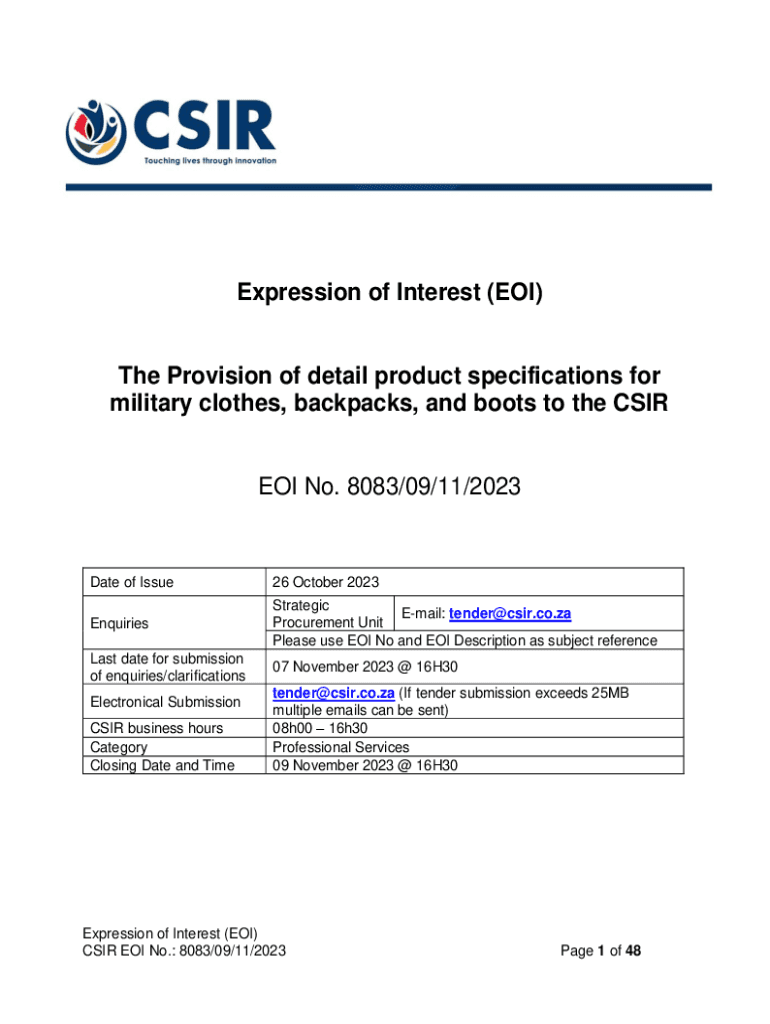 CSIR
Touching lives through innovation

Expression of Interest (EOI)

The Provision of detail product specifications for military clothes, backpacks, and boots to the CSIR

EOI No. 8083/09/11/2023

| Date of Issue | 26 October 2023 | |
|---|---|---|
| Enquiries | Strategic Procurement Unit | E-mail: tender@csir.co.za |
| | Please use EOI No and EOI Description as subject reference | |
| Last date for submission of enquiries/clarifications | 07 November 2023 @ 16H30 | |
| Electronical Submission | tender@csir.co.za (If tender submission exceeds 25MB multiple emails can be sent) | |
| CSIR business hours | 08h00 – 16h30 | |
| Category | Professional Services | |
| Closing Date and Time | 09 November 2023 @ 16H30 | |

Expression of Interest (EOI)
CSIR EOI No.: 8083/09/11/2023

Page 1 of 48